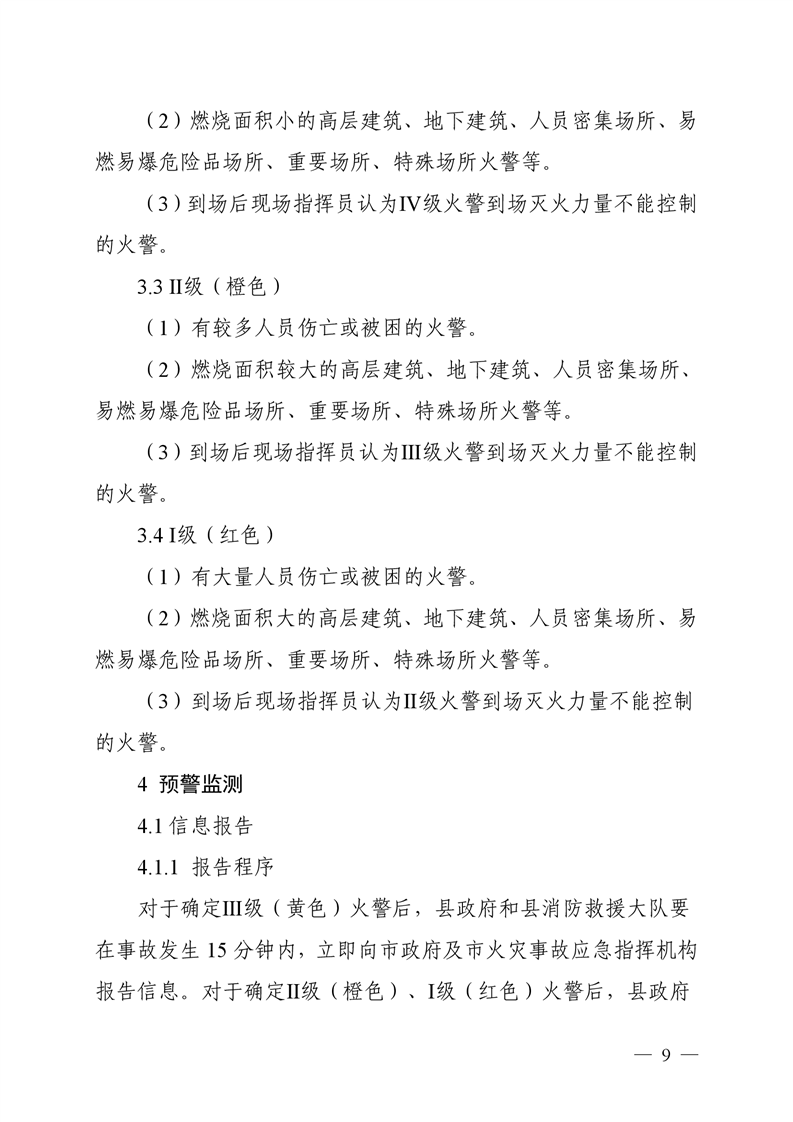 （2）燃烧面积小的高层建筑、地下建筑、人员密集场所、易燃易爆危险品场所、重要场所、特殊场所火警等。

（3）到场后现场指挥员认为Ⅳ级火警到场灭火力量不能控制的火警。

3.3 Ⅱ级（橙色）

（1）有较多人员伤亡或被困的火警。

（2）燃烧面积较大的高层建筑、地下建筑、人员密集场所、易燃易爆危险品场所、重要场所、特殊场所火警等。

（3）到场后现场指挥员认为Ⅲ级火警到场灭火力量不能控制的火警。

3.4 Ⅰ级（红色）

（1）有大量人员伤亡或被困的火警。

（2）燃烧面积大的高层建筑、地下建筑、人员密集场所、易燃易爆危险品场所、重要场所、特殊场所火警等。

（3）到场后现场指挥员认为Ⅱ级火警到场灭火力量不能控制的火警。

4 预警监测

4.1 信息报告

4.1.1 报告程序

对于确定Ⅲ级（黄色）火警后，县政府和县消防救援大队要在事故发生 15 分钟内，立即向市政府及市火灾事故应急指挥机构报告信息。对于确定Ⅱ级（橙色）、Ⅰ级（红色）火警后，县政府

— 9 —